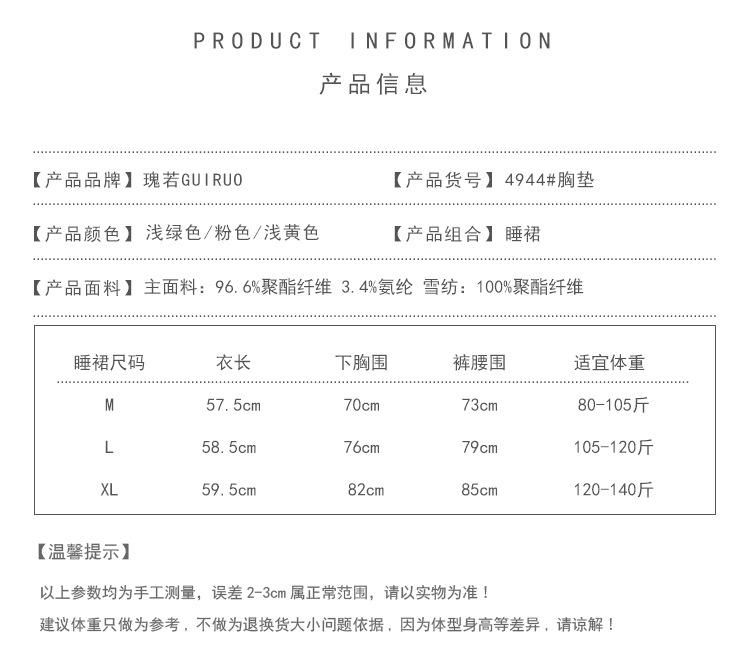 PRODUCT INFORMATION

产品信息

【产品品牌】瑰若GUIRUO

【产品货号】4944#胸垫

【产品颜色】浅绿色/粉色/浅黄色

【产品组合】睡裙

【产品面料】主面料：96.6%聚酯纤维 3.4%氨纶 雪纺：100%聚酯纤维

| 睡裙尺码 | 衣长 | 下胸围 | 裤腰围 | 适宜体重 |
|---|---|---|---|---|
| M | 57.5cm | 70cm | 73cm | 80-105斤 |
| L | 58.5cm | 76cm | 79cm | 105-120斤 |
| XL | 59.5cm | 82cm | 85cm | 120-140斤 |

【温馨提示】

以上参数均为手工测量，误差2-3cm属正常范围，请以实物为准！

建议体重只做为参考，不做为退换货大小问题依据，因为体型身高等差异，请谅解！